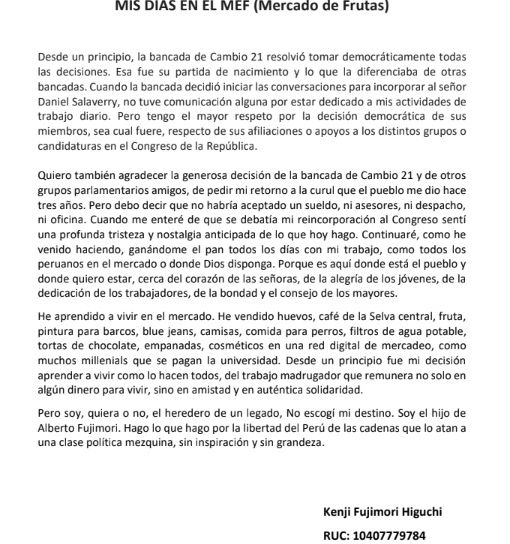 MIS DIAS EN EL MEF (Mercado de Frutas)

Desde un principio, la bancada de Cambio 21 resolvió tomar democráticamente todas las decisiones. Esa fue su partida de nacimiento y lo que la diferenciaba de otras bancadas. Cuando la bancada decidió iniciar las conversaciones para incorporar al señor Daniel Salaverry, no tuve comunicación alguna por estar dedicado a mis actividades de trabajo diario. Pero tengo el mayor respeto por la decisión democrática de sus miembros, sea cual fuere, respecto de sus afiliaciones o apoyos a los distintos grupos o candidaturas en el Congreso de la República.

Quiero también agradecer la generosa decisión de la bancada de Cambio 21 y de otros grupos parlamentarios amigos, de pedir mi retorno a la curul que el pueblo me dio hace tres años. Pero debo decir que no habría aceptado un sueldo, ni asesores, ni despacho, ni oficina. Cuando me enteré de que se debatía mi reincorporación al Congreso sentí una profunda tristeza y nostalgia anticipada de lo que hoy hago. Continuaré, como he venido haciendo, ganándome el pan todos los días con mi trabajo, como todos los peruanos en el mercado o donde Dios disponga. Porque es aquí donde está el pueblo y donde quiero estar, cerca del corazón de las señoras, de la alegría de los jóvenes, de la dedicación de los trabajadores, de la bondad y el consejo de los mayores.

He aprendido a vivir en el mercado. He vendido huevos, café de la Selva central, fruta, pintura para barcos, blue jeans, camisas, comida para perros, filtros de agua potable, tortas de chocolate, empanadas, cosméticos en una red digital de mercadeo, como muchos millenials que se pagan la universidad. Desde un principio fue mi decisión aprender a vivir como lo hacen todos, del trabajo madrugador que remunera no solo en algún dinero para vivir, sino en amistad y en auténtica solidaridad.

Pero soy, quiera o no, el heredero de un legado, No escogí mi destino. Soy el hijo de Alberto Fujimori. Hago lo que hago por la libertad del Perú de las cadenas que lo atan a una clase política mezquina, sin inspiración y sin grandeza.

Kenji Fujimori Higuchi

RUC: 10407779784